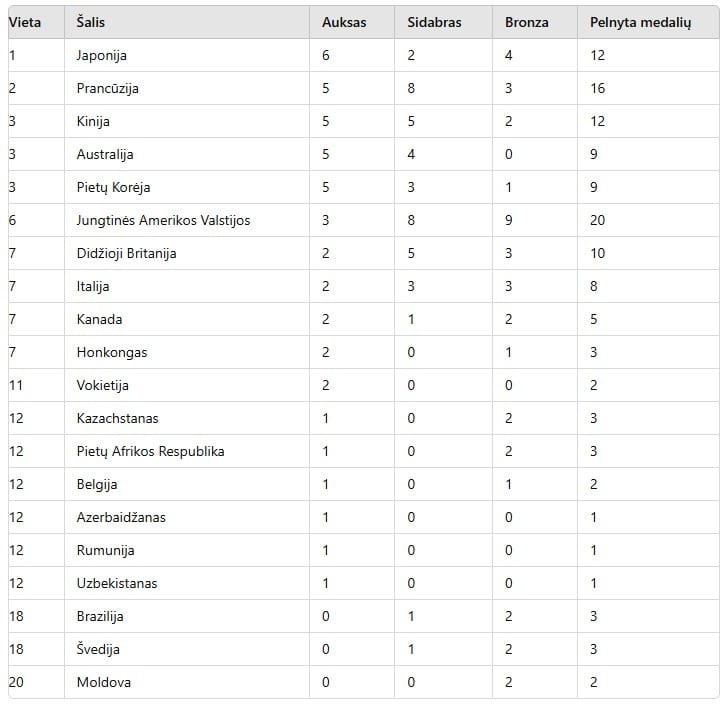 | Vieta | Šalis | Auksas | Sidabras | Bronza | Pelnyta medalių |
|---|---|---|---|---|---|
| 1 | Japonija | 6 | 2 | 4 | 12 |
| 2 | Prancūzija | 5 | 8 | 3 | 16 |
| 3 | Kinija | 5 | 5 | 2 | 12 |
| 3 | Australija | 5 | 4 | 0 | 9 |
| 3 | Pietų Korėja | 5 | 3 | 1 | 9 |
| 6 | Jungtinės Amerikos Valstijos | 3 | 8 | 9 | 20 |
| 7 | Didžioji Britanija | 2 | 5 | 3 | 10 |
| 7 | Italija | 2 | 3 | 3 | 8 |
| 7 | Kanada | 2 | 1 | 2 | 5 |
| 7 | Honkongas | 2 | 0 | 1 | 3 |
| 11 | Vokietija | 2 | 0 | 0 | 2 |
| 12 | Kazachstanas | 1 | 0 | 2 | 3 |
| 12 | Pietų Afrikos Respublika | 1 | 0 | 2 | 3 |
| 12 | Belgija | 1 | 0 | 1 | 2 |
| 12 | Azerbaidžanas | 1 | 0 | 0 | 1 |
| 12 | Rumunija | 1 | 0 | 0 | 1 |
| 12 | Uzbekistanas | 1 | 0 | 0 | 1 |
| 18 | Brazilija | 0 | 1 | 2 | 3 |
| 18 | Švedija | 0 | 1 | 2 | 3 |
| 20 | Moldova | 0 | 0 | 2 | 2 |